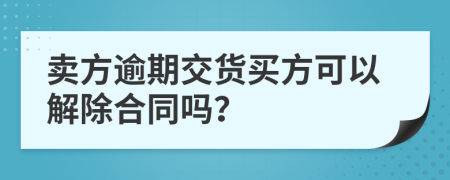 卖方逾期交货买方可以解除合同吗?